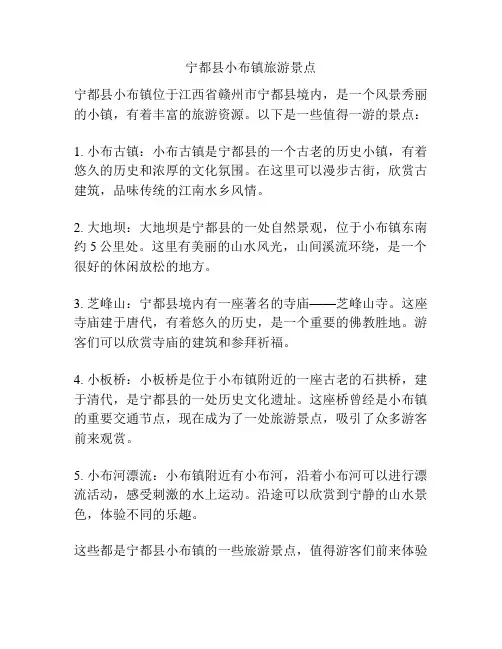 宁都县小布镇旅游景点

宁都县小布镇位于江西省赣州市宁都县境内，是一个风景秀丽的小镇，有着丰富的旅游资源。以下是一些值得一游的景点：

1. 小布古镇：小布古镇是宁都县的一个古老的历史小镇，有着悠久的历史和浓厚的文化氛围。在这里可以漫步古街，欣赏古建筑，品味传统的江南水乡风情。

2. 大地坝：大地坝是宁都县的一处自然景观，位于小布镇东南约 5 公里处。这里有美丽的山水风光，山间溪流环绕，是一个很好的休闲放松的地方。

3. 芝峰山：宁都县境内有一座著名的寺庙——芝峰山寺。这座寺庙建于唐代，有着悠久的历史，是一个重要的佛教胜地。游客们可以欣赏寺庙的建筑和参拜祈福。

4. 小板桥：小板桥是位于小布镇附近的一座古老的石拱桥，建于清代，是宁都县的一处历史文化遗址。这座桥曾经是小布镇的重要交通节点，现在成为了一处旅游景点，吸引了众多游客前来观赏。

5. 小布河漂流：小布镇附近有小布河，沿着小布河可以进行漂流活动，感受刺激的水上运动。沿途可以欣赏到宁静的山水景色，体验不同的乐趣。

这些都是宁都县小布镇的一些旅游景点，值得游客们前来体验